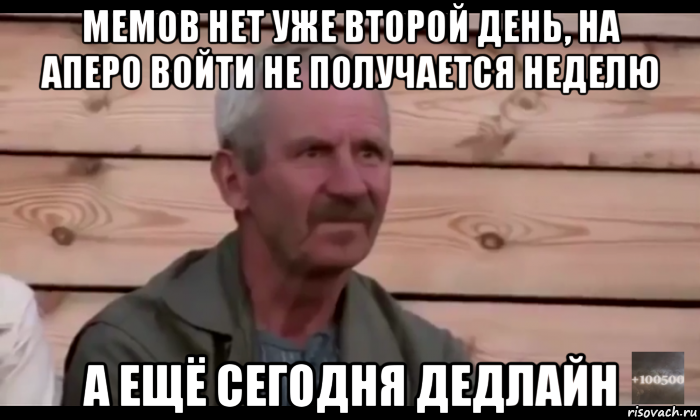 МЕМОВ НЕТ УЖЕ ВТОРОЙ ДЕНЬ, НА АПЕРО ВОЙТИ НЕ ПОЛУЧАЕТСЯ НЕДЕЛЮ

А ЕЩЁ СЕГОДНЯ ДЕДЛАЙН

+100500

risovach.ru